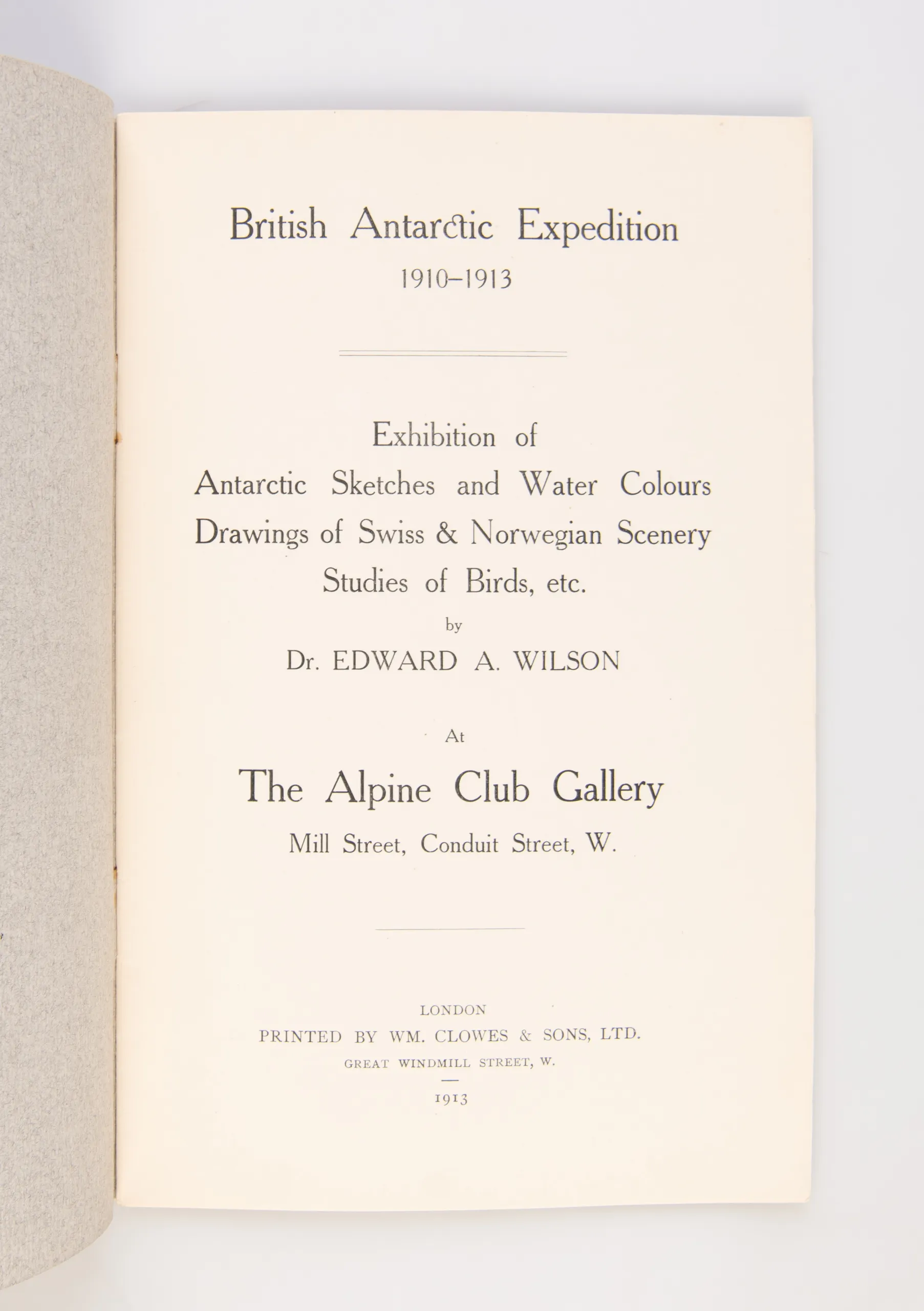 British Antarctic Expedition
1910–1913

Exhibition of
Antarctic Sketches and Water Colours
Drawings of Swiss & Norwegian Scenery
Studies of Birds, etc.
by
Dr. EDWARD A. WILSON

At

The Alpine Club Gallery
Mill Street, Conduit Street, W.

LONDON
PRINTED BY WM. CLOWES & SONS, LTD.
GREAT WINDMILL STREET, W.

1913